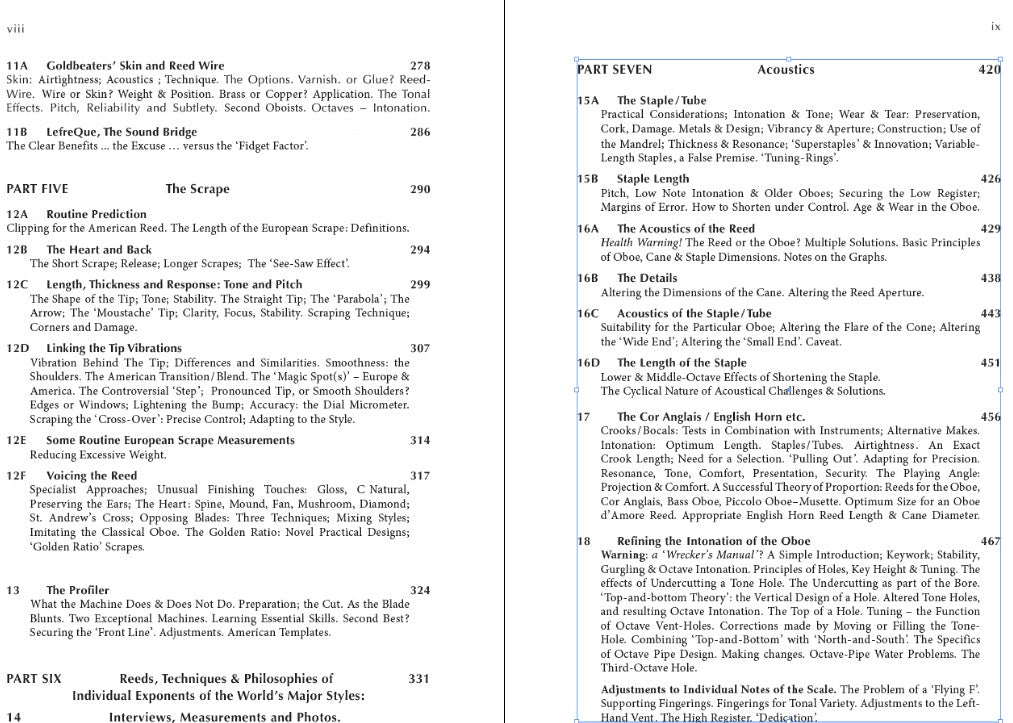 viii

11A Goldbeaters' Skin and Reed Wire 278
Skin: Airtightness; Acoustics ; Technique. The Options. Varnish. or Glue? Reed-Wire. Wire or Skin? Weight & Position. Brass or Copper? Application. The Tonal Effects. Pitch, Reliability and Subtlety. Second Oboists. Octaves – Intonation.

11B LefreQue, The Sound Bridge 286
The Clear Benefits ... the Excuse ... versus the 'Fidget Factor'.

PART FIVE The Scrape 290

12A Routine Prediction
Clipping for the American Reed. The Length of the European Scrape: Definitions.

12B The Heart and Back 294
The Short Scrape; Release; Longer Scrapes; The 'See-Saw Effect'.

12C Length, Thickness and Response: Tone and Pitch 299
The Shape of the Tip; Tone; Stability. The Straight Tip; The 'Parabola'; The Arrow; The 'Moustache' Tip; Clarity, Focus, Stability. Scraping Technique; Corners and Damage.

12D Linking the Tip Vibrations 307
Vibration Behind The Tip; Differences and Similarities. Smoothness: the Shoulders. The American Transition/Blend. The 'Magic Spot(s)' – Europe & America. The Controversial 'Step'; Pronounced Tip, or Smooth Shoulders? Edges or Windows; Lightening the Bump; Accuracy: the Dial Micrometer. Scraping the 'Cross-Over': Precise Control; Adapting to the Style.

12E Some Routine European Scrape Measurements 314
Reducing Excessive Weight.

12F Voicing the Reed 317
Specialist Approaches; Unusual Finishing Touches: Gloss, C Natural, Preserving the Ears; The Heart: Spine, Mound, Fan, Mushroom, Diamond; St. Andrew's Cross; Opposing Blades: Three Techniques; Mixing Styles; Imitating the Classical Oboe. The Golden Ratio: Novel Practical Designs; 'Golden Ratio' Scrapes.

13 The Profiler 324
What the Machine Does & Does Not Do. Preparation; the Cut. As the Blade Blunts. Two Exceptional Machines. Learning Essential Skills. Second Best? Securing the 'Front Line'. Adjustments. American Templates.

PART SIX Reeds, Techniques & Philosophies of Individual Exponents of the World's Major Styles: 331

14 Interviews, Measurements and Photos.

ix

PART SEVEN Acoustics 420

15A The Staple/Tube
Practical Considerations; Intonation & Tone; Wear & Tear: Preservation, Cork, Damage. Metals & Design; Vibrancy & Aperture; Construction; Use of the Mandrel; Thickness & Resonance; 'Superstaples' & Innovation; Variable-Length Staples, a False Premise. 'Tuning-Rings'.

15B Staple Length 426
Pitch, Low Note Intonation & Older Oboes; Securing the Low Register; Margins of Error. How to Shorten under Control. Age & Wear in the Oboe.

16A The Acoustics of the Reed 429
Health Warning! The Reed or the Oboe? Multiple Solutions. Basic Principles of Oboe, Cane & Staple Dimensions. Notes on the Graphs.

16B The Details 438
Altering the Dimensions of the Cane. Altering the Reed Aperture.

16C Acoustics of the Staple/Tube 443
Suitability for the Particular Oboe; Altering the Flare of the Cone; Altering the 'Wide End'; Altering the 'Small End'. Caveat.

16D The Length of the Staple 451
Lower & Middle-Octave Effects of Shortening the Staple.
The Cyclical Nature of Acoustical Challenges & Solutions.

17 The Cor Anglais / English Horn etc. 456
Crooks/Bocals: Tests in Combination with Instruments; Alternative Makes. Intonation: Optimum Length. Staples/Tubes. Airtightness. An Exact Crook Length; Need for a Selection. 'Pulling Out'. Adapting for Precision. Resonance, Tone, Comfort, Presentation, Security. The Playing Angle: Projection & Comfort. A Successful Theory of Proportion: Reeds for the Oboe, Cor Anglais, Bass Oboe, Piccolo Oboe–Musette. Optimum Size for an Oboe d'Amore Reed. Appropriate English Horn Reed Length & Cane Diameter.

18 Refining the Intonation of the Oboe 467
Warning: a 'Wrecker's Manual'? A Simple Introduction; Keywork; Stability, Gurgling & Octave Intonation. Principles of Holes, Key Height & Tuning. The effects of Undercutting a Tone Hole. The Undercutting as part of the Bore. 'Top-and-bottom Theory': the Vertical Design of a Hole. Altered Tone Holes, and resulting Octave Intonation. The Top of a Hole. Tuning – the Function of Octave Vent-Holes. Corrections made by Moving or Filling the Tone-Hole. Combining 'Top-and-Bottom' with 'North-and-South'. The Specifics of Octave Pipe Design. Making changes. Octave-Pipe Water Problems. The Third-Octave Hole.

Adjustments to Individual Notes of the Scale. The Problem of a 'Flying F'. Supporting Fingerings. Fingerings for Tonal Variety. Adjustments to the Left-Hand Vent. The High Register. 'Dedication'.